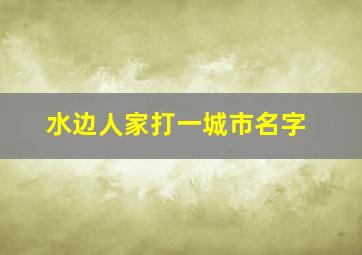 水边人家打一城市名字